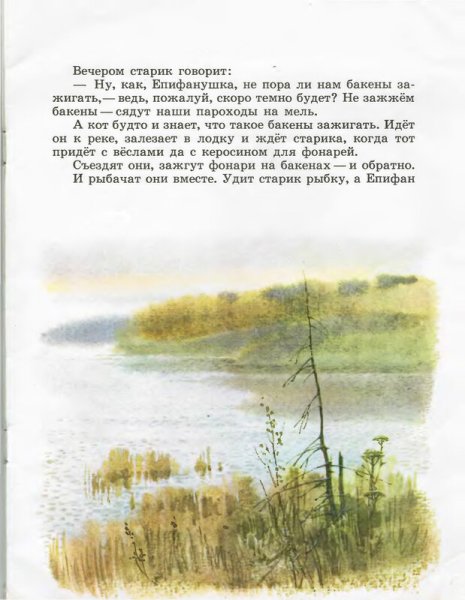 Вечером старик говорит:

— Ну, как, Епифанушка, не пора ли нам бакены зажигать,— ведь, пожалуй, скоро темно будет? Не зажжём бакены — сядут наши пароходы на мель.

А кот будто и знает, что такое бакены зажигать. Идёт он к реке, залезает в лодку и ждёт старика, когда тот придёт с вёслами да с керосином для фонарей.

Съездят они, зажгут фонари на бакенах — и обратно.

И рыбачат они вместе. Удит старик рыбку, а Епифан